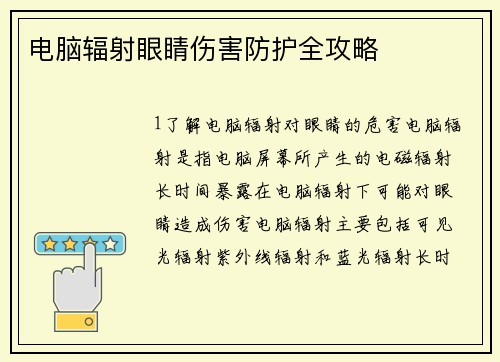 电脑辐射眼睛伤害防护全攻略

1了解电脑辐射对眼睛的危害电脑辐射是指电脑屏幕所产生的电磁辐射长时间暴露在电脑辐射下可能对眼睛造成伤害电脑辐射主要包括可见光辐射紫外线辐射和蓝光辐射长时